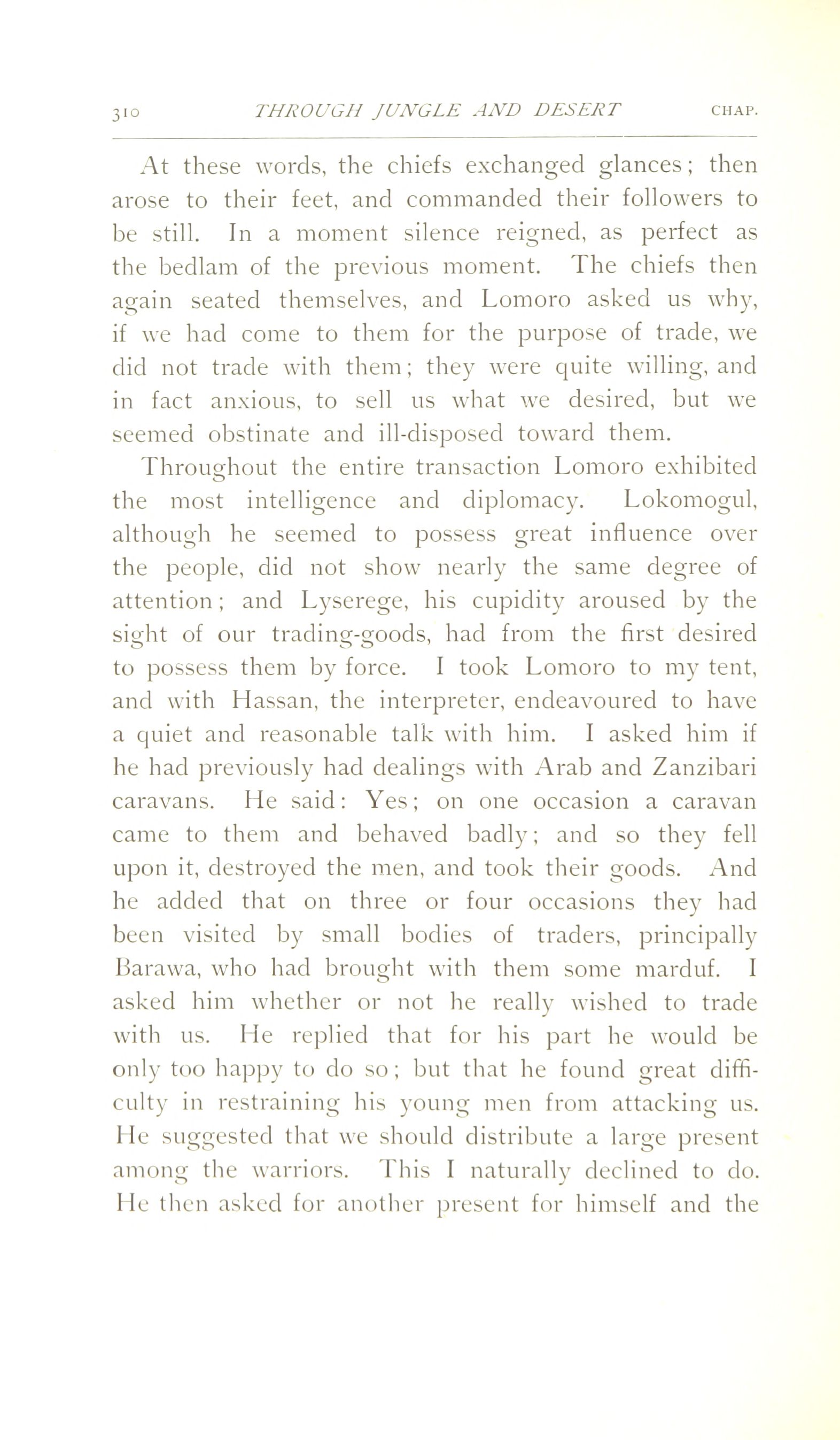 310 THROUGH JUNGLE AND DESERT CHAP.

At these words, the chiefs exchanged glances; then arose to their feet, and commanded their followers to be still. In a moment silence reigned, as perfect as the bedlam of the previous moment. The chiefs then again seated themselves, and Lomoro asked us why, if we had come to them for the purpose of trade, we did not trade with them; they were quite willing, and in fact anxious, to sell us what we desired, but we seemed obstinate and ill-disposed toward them.

Throughout the entire transaction Lomoro exhibited the most intelligence and diplomacy. Lokomogul, although he seemed to possess great influence over the people, did not show nearly the same degree of attention; and Lyserege, his cupidity aroused by the sight of our trading-goods, had from the first desired to possess them by force. I took Lomoro to my tent, and with Hassan, the interpreter, endeavoured to have a quiet and reasonable talk with him. I asked him if he had previously had dealings with Arab and Zanzibari caravans. He said: Yes; on one occasion a caravan came to them and behaved badly; and so they fell upon it, destroyed the men, and took their goods. And he added that on three or four occasions they had been visited by small bodies of traders, principally Barawa, who had brought with them some marduf. I asked him whether or not he really wished to trade with us. He replied that for his part he would be only too happy to do so; but that he found great difficulty in restraining his young men from attacking us. He suggested that we should distribute a large present among the warriors. This I naturally declined to do. He then asked for another present for himself and the